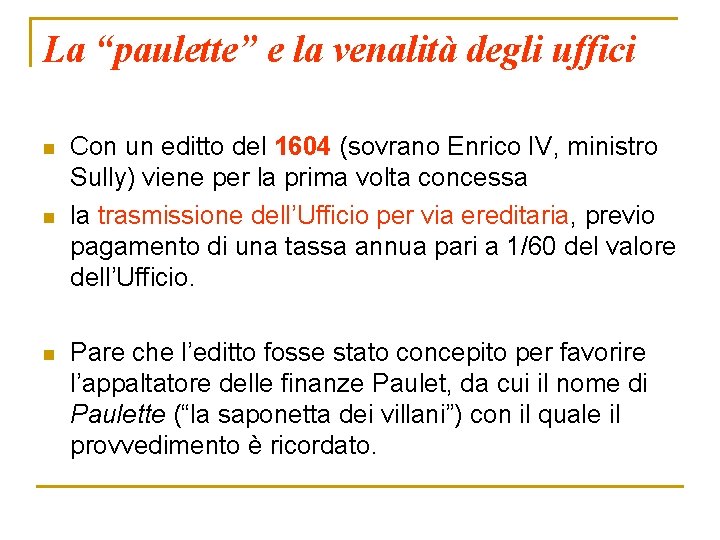 La “paulette” e la venalità degli uffici

Con un editto del 1604 (sovrano Enrico IV, ministro Sully) viene per la prima volta concessa

la trasmissione dell’Ufficio per via ereditaria, previo pagamento di una tassa annua pari a 1/60 del valore dell’Ufficio.

Pare che l’editto fosse stato concepito per favorire l’appaltatore delle finanze Paulet, da cui il nome di Paulette (“la saponetta dei villani”) con il quale il provvedimento è ricordato.